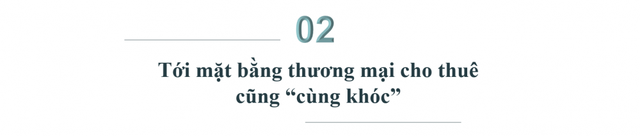 02

Tới mặt bằng thương mại cho thuê cũng “cùng khóc”